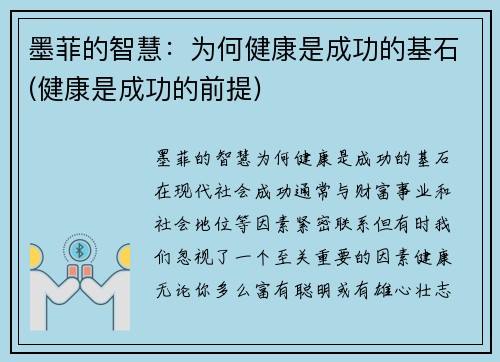 墨菲的智慧：为何健康是成功的基石(健康是成功的前提)

墨菲的智慧为何健康是成功的基石在现代社会成功通常与财富事业和社会地位等因素紧密联系但有时我们忽视了一个至关重要的因素健康无论你多么富有聪明或有雄心壮志